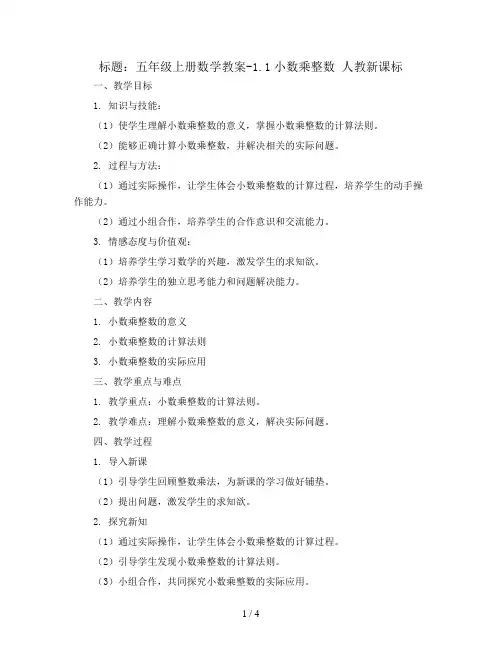 标题：五年级上册数学教案-1.1 小数乘整数 人教新课标

一、教学目标

1. 知识与技能：

（1）使学生理解小数乘整数的意义，掌握小数乘整数的计算法则。

（2）能够正确计算小数乘整数，并解决相关的实际问题。

2. 过程与方法：

（1）通过实际操作，让学生体会小数乘整数的计算过程，培养学生的动手操作能力。

（2）通过小组合作，培养学生的合作意识和交流能力。

3. 情感态度与价值观：

（1）培养学生学习数学的兴趣，激发学生的求知欲。

（2）培养学生的独立思考能力和问题解决能力。

二、教学内容

1. 小数乘整数的意义

2. 小数乘整数的计算法则

3. 小数乘整数的实际应用

三、教学重点与难点

1. 教学重点：小数乘整数的计算法则。

2. 教学难点：理解小数乘整数的意义，解决实际问题。

四、教学过程

1. 导入新课

（1）引导学生回顾整数乘法，为新课的学习做好铺垫。

（2）提出问题，激发学生的求知欲。

2. 探究新知

（1）通过实际操作，让学生体会小数乘整数的计算过程。

（2）引导学生发现小数乘整数的计算法则。

（3）小组合作，共同探究小数乘整数的实际应用。

1 / 4